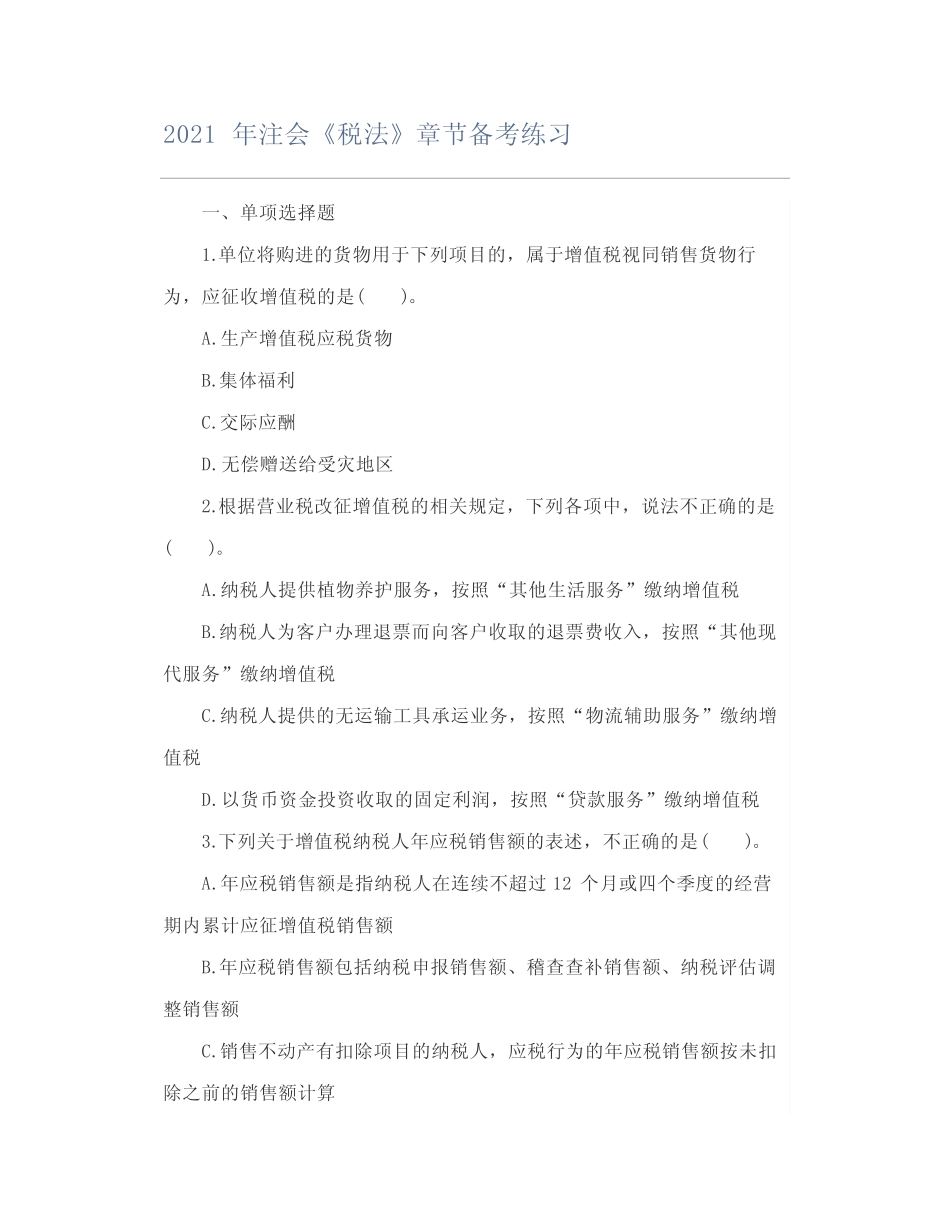 2021 年注会《税法》章节备考练习

一、单项选择题

1.单位将购进的货物用于下列项目的，属于增值税视同销售货物行为，应征收增值税的是(　　)。

A.生产增值税应税货物

B.集体福利

C.交际应酬

D.无偿赠送给受灾地区

2.根据营业税改征增值税的相关规定，下列各项中，说法不正确的是(　　)。

A.纳税人提供植物养护服务，按照“其他生活服务”缴纳增值税

B.纳税人为客户办理退票而向客户收取的退票费收入，按照“其他现代服务”缴纳增值税

C.纳税人提供的无运输工具承运业务，按照“物流辅助服务”缴纳增值税

D.以货币资金投资收取的固定利润，按照“贷款服务”缴纳增值税

3.下列关于增值税纳税人年应税销售额的表述，不正确的是(　　)。

A.年应税销售额是指纳税人在连续不超过 12 个月或四个季度的经营期内累计应征增值税销售额

B.年应税销售额包括纳税申报销售额、稽查查补销售额、纳税评估调整销售额

C.销售不动产有扣除项目的纳税人，应税行为的年应税销售额按未扣除之前的销售额计算